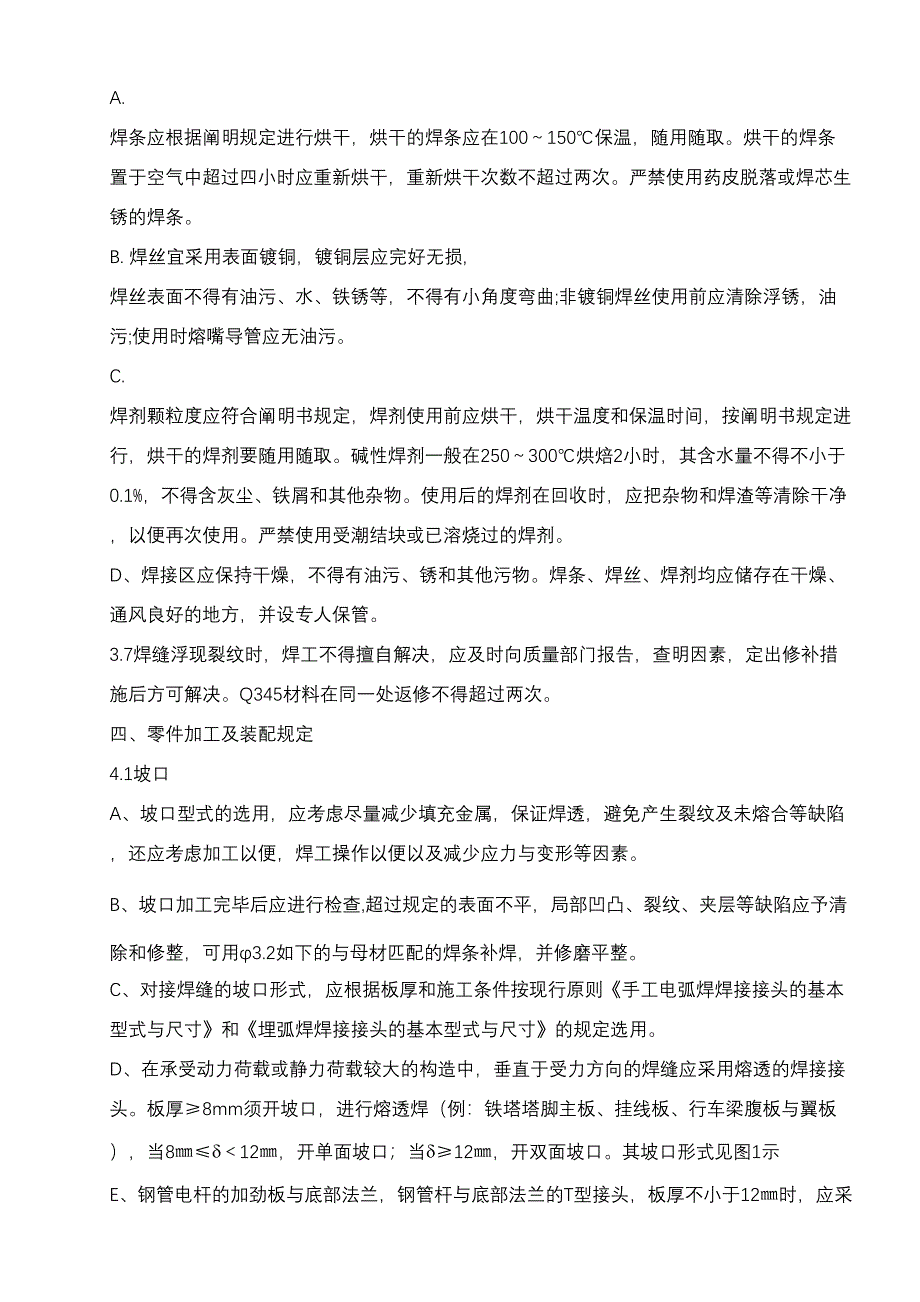 A.

焊条应根据阐明规定进行烘干，烘干的焊条应在100～150℃保温，随用随取。烘干的焊条置于空气中超过四小时应重新烘干，重新烘干次数不超过两次。严禁使用药皮脱落或焊芯生锈的焊条。

B. 焊丝宜采用表面镀铜，镀铜层应完好无损，

焊丝表面不得有油污、水、铁锈等，不得有小角度弯曲;非镀铜焊丝使用前应清除浮锈，油污;使用时熔嘴导管应无油污。

C.

焊剂颗粒度应符合阐明书规定，焊剂使用前应烘干，烘干温度和保温时间，按阐明书规定进行，烘干的焊剂要随用随取。碱性焊剂一般在250～300℃烘焙2小时，其含水量不得不小于0.1%，不得含灰尘、铁屑和其他杂物。使用后的焊剂在回收时，应把杂物和焊渣等清除干净，以便再次使用。严禁使用受潮结块或已溶烧过的焊剂。

D、焊接区应保持干燥，不得有油污、锈和其他污物。焊条、焊丝、焊剂均应储存在干燥、通风良好的地方，并设专人保管。

3.7焊缝浮现裂纹时，焊工不得擅自解决，应及时向质量部门报告，查明因素，定出修补措施后方可解决。Q345材料在同一处返修不得超过两次。

四、零件加工及装配规定

4.1坡口

A、坡口型式的选用，应考虑尽量减少填充金属，保证焊透，避免产生裂纹及未熔合等缺陷，还应考虑加工以便，焊工操作以便以及减少应力与变形等因素。

B、坡口加工完毕后应进行检查,超过规定的表面不平，局部凹凸、裂纹、夹层等缺陷应予清除和修整，可用φ3.2如下的与母材匹配的焊条补焊，并修磨平整。

C、对接焊缝的坡口形式，应根据板厚和施工条件按现行原则《手工电弧焊焊接接头的基本型式与尺寸》和《埋弧焊焊接接头的基本型式与尺寸》的规定选用。

D、在承受动力荷载或静力荷载较大的构造中，垂直于受力方向的焊缝应采用熔透的焊接接头。板厚≥8mm须开坡口，进行熔透焊（例：铁塔塔脚主板、挂线板、行车梁腹板与翼板），当8㎜≤δ＜12㎜，开单面坡口；当δ≥12㎜，开双面坡口。其坡口形式见图1示

E、钢管电杆的加劲板与底部法兰，钢管杆与底部法兰的T型接头，板厚不小于12㎜时，应采